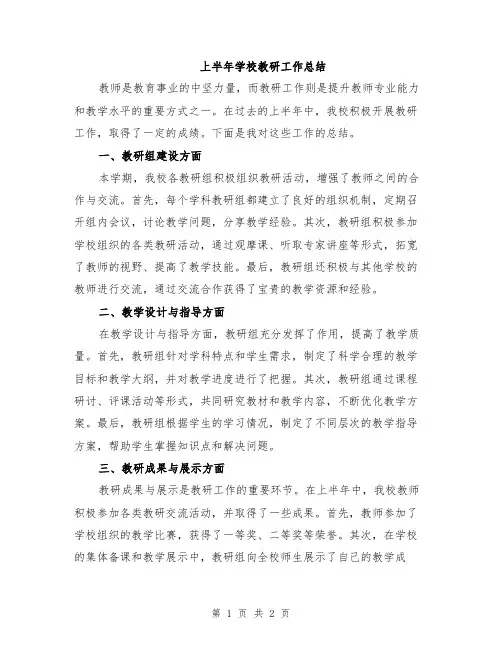 上半年学校教研工作总结

教师是教育事业的中坚力量，而教研工作则是提升教师专业能力和教学水平的重要方式之一。在过去的上半年中，我校积极开展教研工作，取得了一定的成绩。下面是我对这些工作的总结。

一、教研组建设方面

本学期，我校各教研组积极组织教研活动，增强了教师之间的合作与交流。首先，每个学科教研组都建立了良好的组织机制，定期召开组内会议，讨论教学问题，分享教学经验。其次，教研组积极参加学校组织的各类教研活动，通过观摩课、听取专家讲座等形式，拓宽了教师的视野、提高了教学技能。最后，教研组还积极与其他学校的教师进行交流，通过交流合作获得了宝贵的教学资源和经验。

二、教学设计与指导方面

在教学设计与指导方面，教研组充分发挥了作用，提高了教学质量。首先，教研组针对学科特点和学生需求，制定了科学合理的教学目标和教学大纲，并对教学进度进行了把握。其次，教研组通过课程研讨、评课活动等形式，共同研究教材和教学内容，不断优化教学方案。最后，教研组根据学生的学习情况，制定了不同层次的教学指导方案，帮助学生掌握知识点和解决问题。

三、教研成果与展示方面

教研成果与展示是教研工作的重要环节。在上半年中，我校教师积极参加各类教研交流活动，并取得了一些成果。首先，教师参加了学校组织的教学比赛，获得了一等奖、二等奖等荣誉。其次，在学校的集体备课和教学展示中，教研组向全校师生展示了自己的教学成

第 1 页 共 2 页